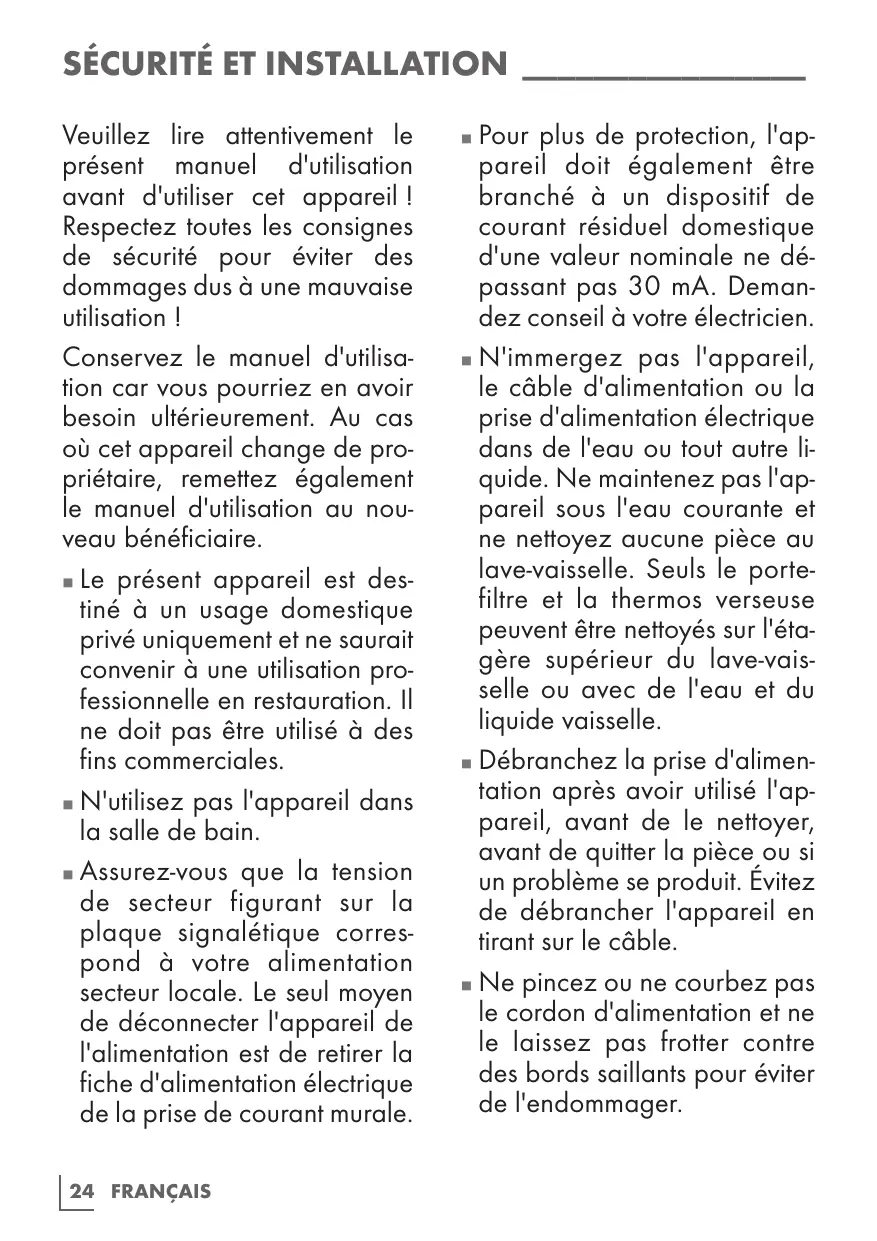 SÉCURITÉ ET INSTALLATION

Veuillez lire attentivement le présent manuel d'utilisation avant d'utiliser cet appareil ! Respectez toutes les consignes de sécurité pour éviter des dommages dus à une mauvaise utilisation !

Conservez le manuel d'utilisation car vous pourriez en avoir besoin ultérieurement. Au cas où cet appareil change de propriétaire, remettez également le manuel d'utilisation au nouveau bénéficiaire.

■ Le présent appareil est destiné à un usage domestique privé uniquement et ne saurait convenir à une utilisation professionnelle en restauration. Il ne doit pas être utilisé à des fins commerciales.

■ N'utilisez pas l'appareil dans la salle de bain.

■ Assurez-vous que la tension de secteur figurant sur la plaque signalétique correspond à votre alimentation secteur locale. Le seul moyen de déconnecter l'appareil de l'alimentation est de retirer la fiche d'alimentation électrique de la prise de courant murale.

■ Pour plus de protection, l'appareil doit également être branché à un dispositif de courant résiduel domestique d'une valeur nominale ne dépassant pas 30 mA. Demandez conseil à votre électricien.

■ N'immergez pas l'appareil, le câble d'alimentation ou la prise d'alimentation électrique dans de l'eau ou tout autre liquide. Ne maintenez pas l'appareil sous l'eau courante et ne nettoyez aucune pièce au lave-vaisselle. Seuls le porte-filtre et la thermos verseuse peuvent être nettoyés sur l'étagère supérieur du lave-vaisselle ou avec de l'eau et du liquide vaisselle.

■ Débranchez la prise d'alimentation après avoir utilisé l'appareil, avant de le nettoyer, avant de quitter la pièce ou si un problème se produit. Évitez de débrancher l'appareil en tirant sur le câble.

■ Ne pincez ou ne courbez pas le cordon d'alimentation et ne le laissez pas frotter contre des bords saillants pour éviter de l'endommager.

24 FRANÇAIS